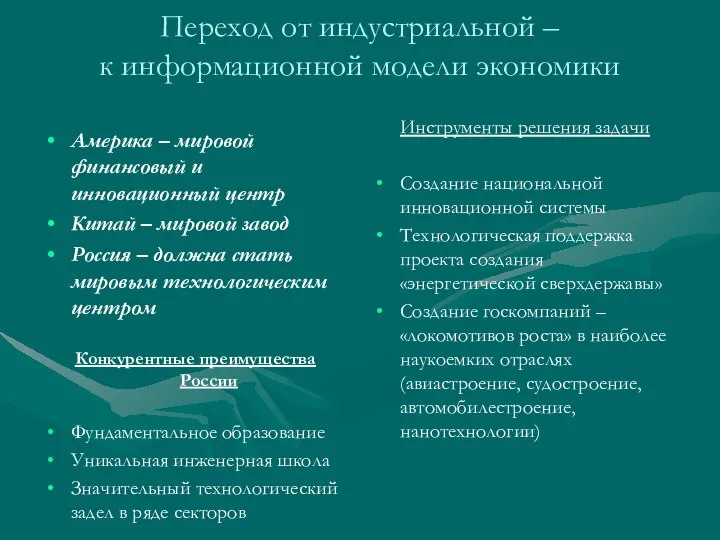 Переход от индустриальной –
к информационной модели экономики

• Америка – мировой финансовый и инновационный центр
• Китай – мировой завод
• Россия – должна стать мировым технологическим центром

Конкурентные преимущества России

• Фундаментальное образование
• Уникальная инженерная школа
• Значительный технологический задел в ряде секторов

Инструменты решения задачи

• Создание национальной инновационной системы
• Технологическая поддержка проекта создания «энергетической сверхдержавы»
• Создание госкомпаний – «локомотивов роста» в наиболее наукоемких отраслях (авиастроение, судостроение, автомобилестроение, нанотехнологии)